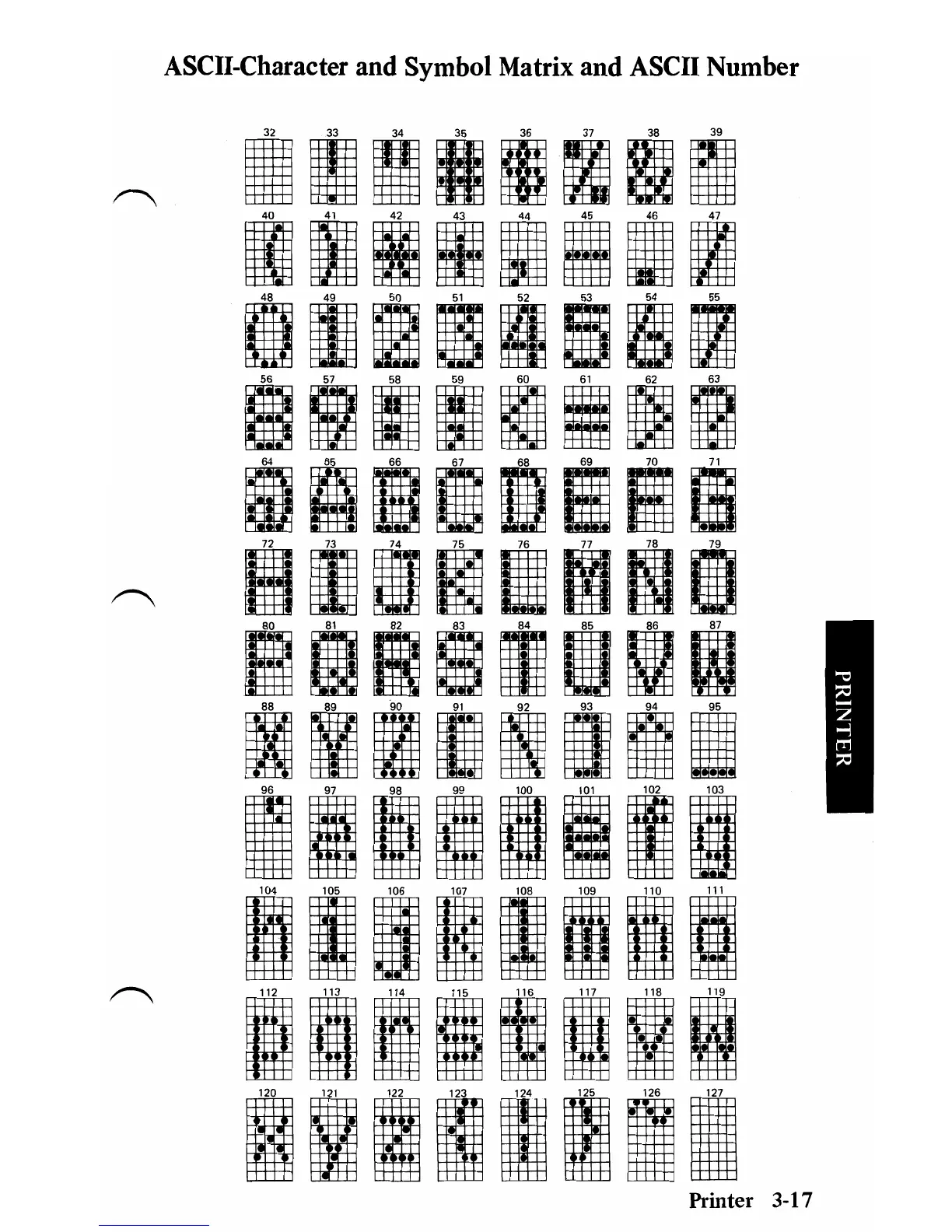 ASCII-Character and Symbol Matrix and ASCII Number

32 33 34 35 36 37 38 39

40 41 42 43 44 45 46 47

48 49 50 51 52 53 54 55

56 57 58 59 60 61 62 63

64 65 66 67 68 69 70 71

72 73 74 75 76 77 78 79

80 81 82 83 84 85 86 87

88 89 90 91 92 93 94 95

96 97 98 99 100 101 102 103

104 105 106 107 108 109 110 111

112 113 114 115 116 117 118 119

120 121 122 123 124 125 126 127

PRINTER

Printer 3-17